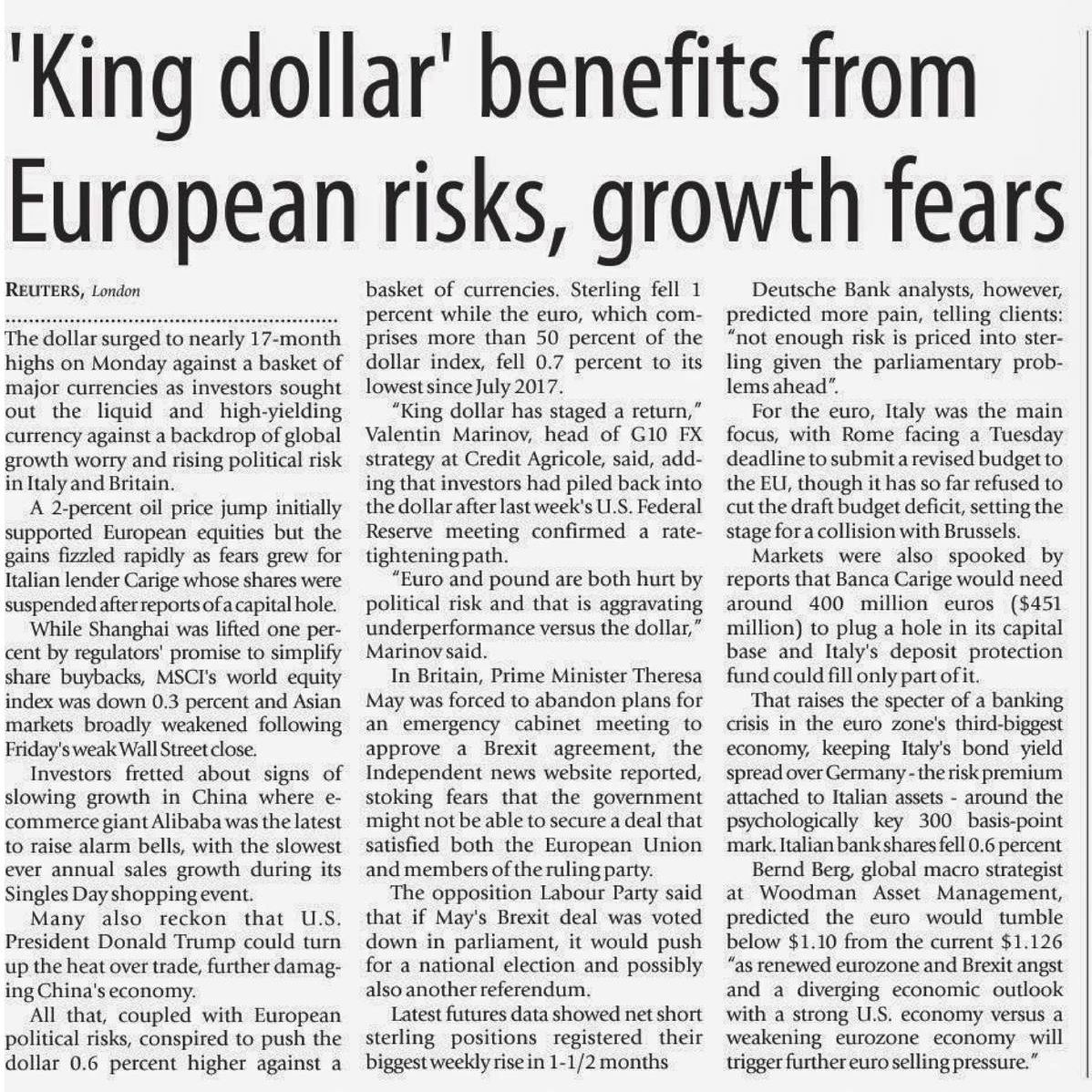 'King dollar' benefits from European risks, growth fears

REUTERS, London

The dollar surged to nearly 17-month highs on Monday against a basket of major currencies as investors sought out the liquid and high-yielding currency against a backdrop of global growth worry and rising political risk in Italy and Britain.

A 2-percent oil price jump initially supported European equities but the gains fizzled rapidly as fears grew for Italian lender Carige whose shares were suspended after reports of a capital hole.

While Shanghai was lifted one percent by regulators' promise to simplify share buybacks, MSCI's world equity index was down 0.3 percent and Asian markets broadly weakened following Friday's weak Wall Street close.

Investors fretted about signs of slowing growth in China where e-commerce giant Alibaba was the latest to raise alarm bells, with the slowest ever annual sales growth during its Singles Day shopping event.

Many also reckon that U.S. President Donald Trump could turn up the heat over trade, further damaging China's economy.

All that, coupled with European political risks, conspired to push the dollar 0.6 percent higher against a basket of currencies. Sterling fell 1 percent while the euro, which comprises more than 50 percent of the dollar index, fell 0.7 percent to its lowest since July 2017.

"King dollar has staged a return," Valentin Marinov, head of G10 FX strategy at Credit Agricole, said, adding that investors had piled back into the dollar after last week's U.S. Federal Reserve meeting confirmed a rate-tightening path.

"Euro and pound are both hurt by political risk and that is aggravating underperformance versus the dollar," Marinov said.

In Britain, Prime Minister Theresa May was forced to abandon plans for an emergency cabinet meeting to approve a Brexit agreement, the Independent news website reported, stoking fears that the government might not be able to secure a deal that satisfied both the European Union and members of the ruling party.

The opposition Labour Party said that if May's Brexit deal was voted down in parliament, it would push for a national election and possibly also another referendum.

Latest futures data showed net short sterling positions registered their biggest weekly rise in 1-1/2 months

Deutsche Bank analysts, however, predicted more pain, telling clients: "not enough risk is priced into sterling given the parliamentary problems ahead".

For the euro, Italy was the main focus, with Rome facing a Tuesday deadline to submit a revised budget to the EU, though it has so far refused to cut the draft budget deficit, setting the stage for a collision with Brussels.

Markets were also spooked by reports that Banca Carige would need around 400 million euros ($451 million) to plug a hole in its capital base and Italy's deposit protection fund could fill only part of it.

That raises the specter of a banking crisis in the euro zone's third-biggest economy, keeping Italy's bond yield spread over Germany - the risk premium attached to Italian assets - around the psychologically key 300 basis-point mark. Italian bank shares fell 0.6 percent

Bernd Berg, global macro strategist at Woodman Asset Management, predicted the euro would tumble below $1.10 from the current $1.126 "as renewed eurozone and Brexit angst and a diverging economic outlook with a strong U.S. economy versus a weakening eurozone economy will trigger further euro selling pressure."